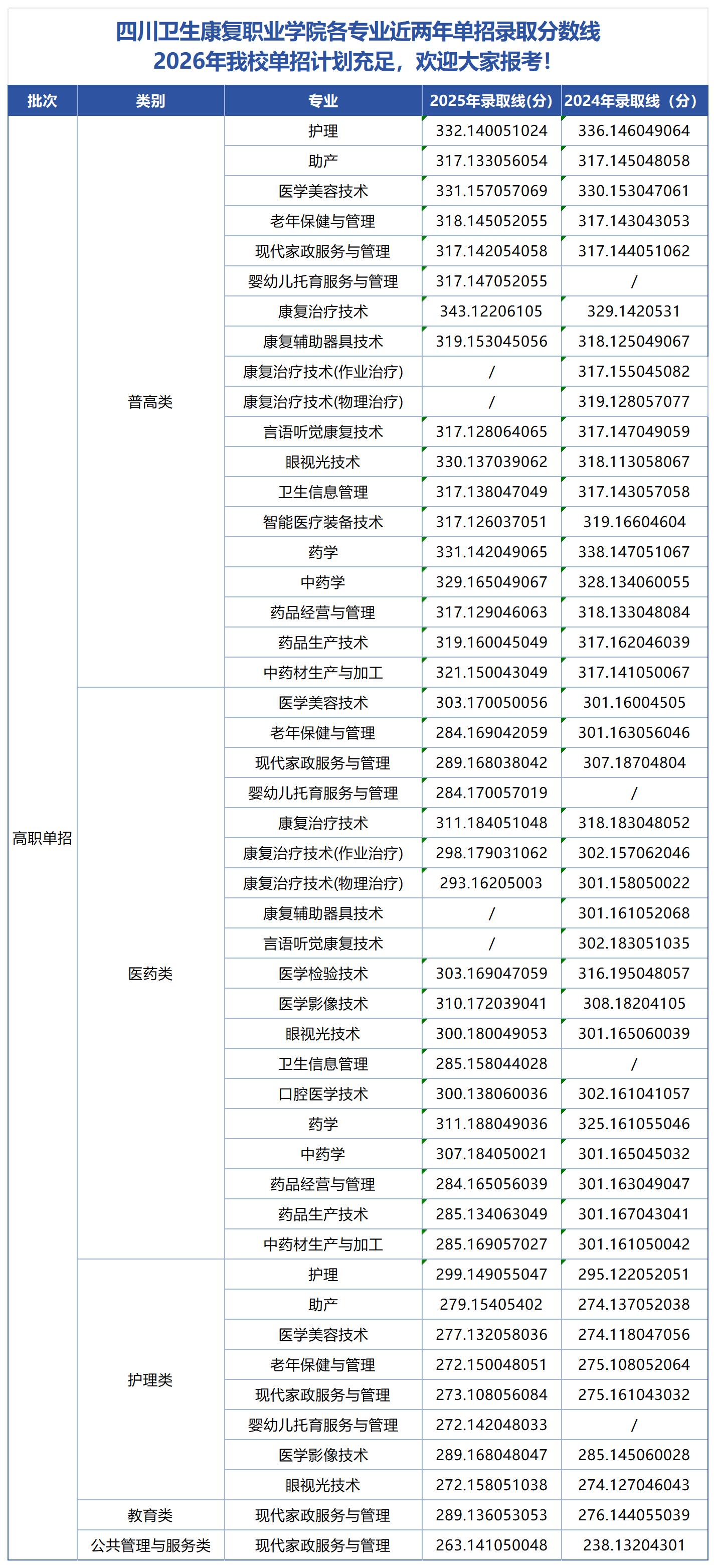 四川卫生康复职业学院各专业近两年单招录取分数线
2026年我校单招计划充足，欢迎大家报考！

| 批次 | 类别 | 专业 | 2025年录取线(分) | 2024年录取线（分） |
|---|---|---|---|---|
| 高职单招 | 普高类 | 护理 | 332.140051024 | 336.146049064 |
| | | 助产 | 317.133056054 | 317.145048058 |
| | | 医学美容技术 | 331.157057069 | 330.153047061 |
| | | 老年保健与管理 | 318.145052055 | 317.143043053 |
| | | 现代家政服务与管理 | 317.142054058 | 317.144051062 |
| | | 婴幼儿托育服务与管理 | 317.147052055 | / |
| | | 康复治疗技术 | 343.12206105 | 329.1420531 |
| | | 康复辅助器具技术 | 319.153045056 | 318.125049067 |
| | | 康复治疗技术(作业治疗) | / | 317.155045082 |
| | | 康复治疗技术(物理治疗) | / | 319.128057077 |
| | | 言语听觉康复技术 | 317.128064065 | 317.147049059 |
| | | 眼视光技术 | 330.137039062 | 318.113058067 |
| | | 卫生信息管理 | 317.138047049 | 317.143057058 |
| | | 智能医疗装备技术 | 317.126037051 | 319.16604604 |
| | | 药学 | 331.142049065 | 338.147051067 |
| | | 中药学 | 329.165049067 | 328.134060055 |
| | | 药品经营与管理 | 317.129046063 | 318.133048084 |
| | | 药品生产技术 | 319.160045049 | 317.162046039 |
| | | 中药材生产与加工 | 321.150043049 | 317.141050067 |
| | 医药类 | 医学美容技术 | 303.170050056 | 301.16004505 |
| | | 老年保健与管理 | 284.169042059 | 301.163056046 |
| | | 现代家政服务与管理 | 289.168038042 | 307.18704804 |
| | | 婴幼儿托育服务与管理 | 284.170057019 | / |
| | | 康复治疗技术 | 311.184051048 | 318.183048052 |
| | | 康复治疗技术(作业治疗) | 298.179031062 | 302.157062046 |
| | | 康复治疗技术(物理治疗) | 293.16205003 | 301.158050022 |
| | | 康复辅助器具技术 | / | 301.161052068 |
| | | 言语听觉康复技术 | / | 302.183051035 |
| | | 医学检验技术 | 303.169047059 | 316.195048057 |
| | | 医学影像技术 | 310.172039041 | 308.18204105 |
| | | 眼视光技术 | 300.180049053 | 301.165060039 |
| | | 卫生信息管理 | 285.158044028 | / |
| | | 口腔医学技术 | 300.138060036 | 302.161041057 |
| | | 药学 | 311.188049036 | 325.161055046 |
| | | 中药学 | 307.184050021 | 301.165045032 |
| | | 药品经营与管理 | 284.165056039 | 301.163049047 |
| | | 药品生产技术 | 285.134063049 | 301.167043041 |
| | | 中药材生产与加工 | 285.169057027 | 301.161050042 |
| | 护理类 | 护理 | 299.149055047 | 295.122052051 |
| | | 助产 | 279.15405402 | 274.137052038 |
| | | 医学美容技术 | 277.132058036 | 274.118047056 |
| | | 老年保健与管理 | 272.150048051 | 275.108052064 |
| | | 现代家政服务与管理 | 273.108056084 | 275.161043032 |
| | | 婴幼儿托育服务与管理 | 272.142048033 | / |
| | | 医学影像技术 | 289.168048047 | 285.145060028 |
| | | 眼视光技术 | 272.158051038 | 274.127046043 |
| | 教育类 | 现代家政服务与管理 | 289.136053053 | 276.144055039 |
| | 公共管理与服务类 | 现代家政服务与管理 | 263.141050048 | 238.13204301 |